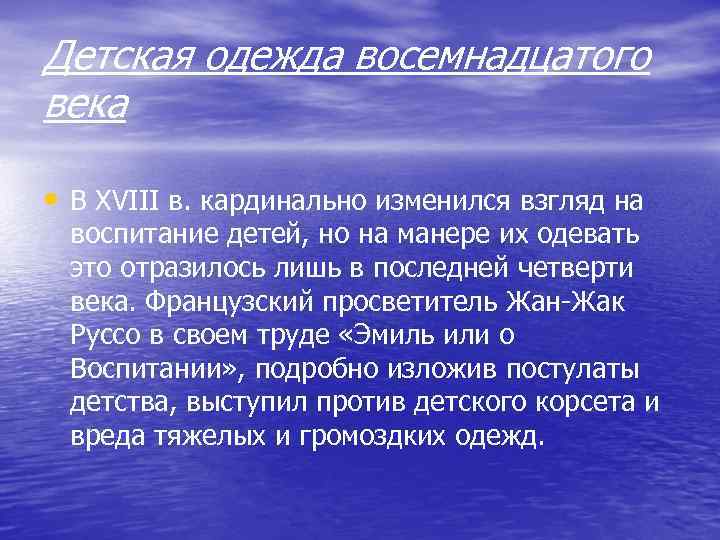 Детская одежда восемнадцатого века

• В XVIII в. кардинально изменился взгляд на воспитание детей, но на манере их одевать это отразилось лишь в последней четверти века. Французский просветитель Жан-Жак Руссо в своем труде «Эмиль или о Воспитании», подробно изложив постулаты детства, выступил против детского корсета и вреда тяжелых и громоздких одежд.